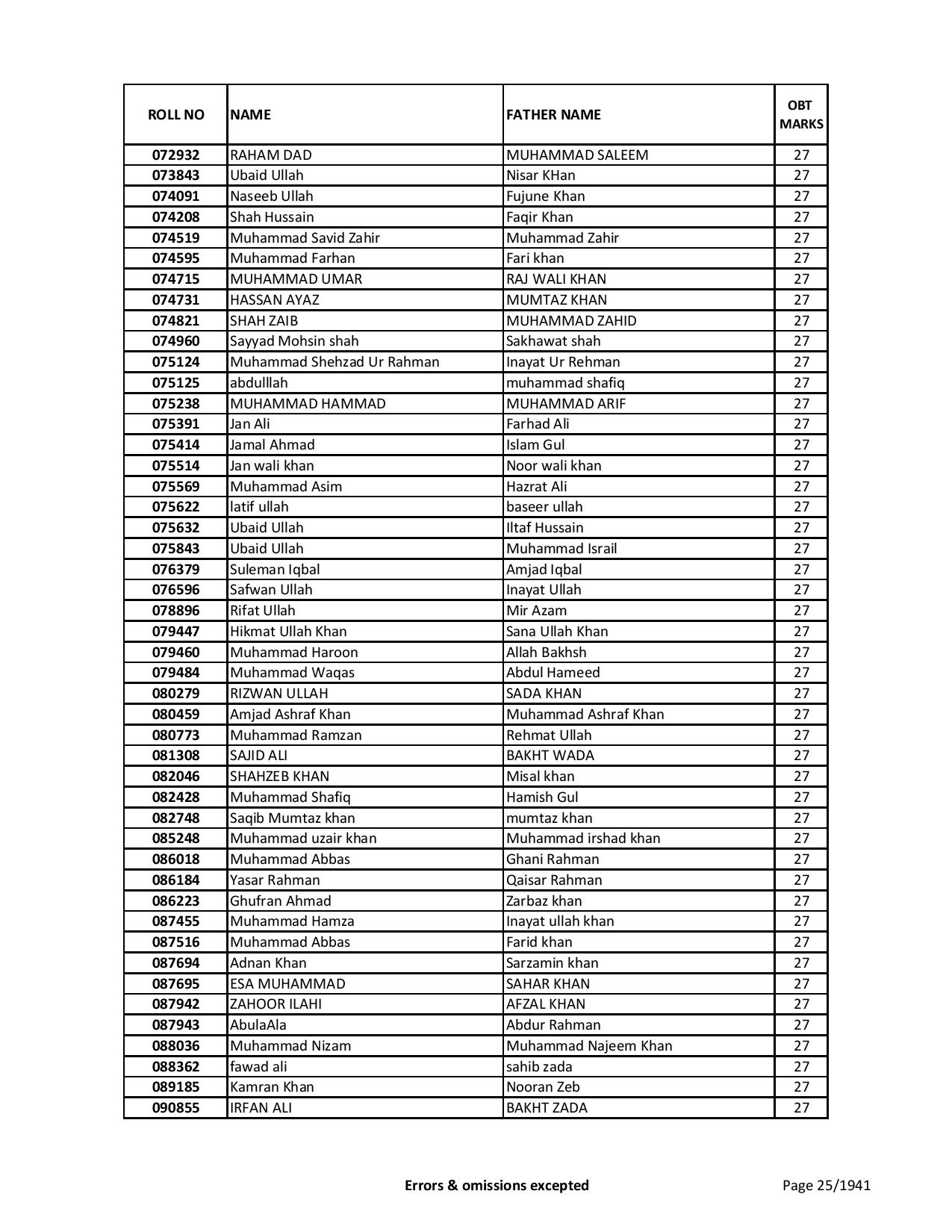 | ROLL NO | NAME | FATHER NAME | OBT MARKS |
|---|---|---|---|
| 072932 | RAHAM DAD | MUHAMMAD SALEEM | 27 |
| 073843 | Ubaid Ullah | Nisar KHan | 27 |
| 074091 | Naseeb Ullah | Fujune Khan | 27 |
| 074208 | Shah Hussain | Faqir Khan | 27 |
| 074519 | Muhammad Savid Zahir | Muhammad Zahir | 27 |
| 074595 | Muhammad Farhan | Fari khan | 27 |
| 074715 | MUHAMMAD UMAR | RAJ WALI KHAN | 27 |
| 074731 | HASSAN AYAZ | MUMTAZ KHAN | 27 |
| 074821 | SHAH ZAIB | MUHAMMAD ZAHID | 27 |
| 074960 | Sayyad Mohsin shah | Sakhawat shah | 27 |
| 075124 | Muhammad Shehzad Ur Rahman | Inayat Ur Rehman | 27 |
| 075125 | abdulllah | muhammad shafiq | 27 |
| 075238 | MUHAMMAD HAMMAD | MUHAMMAD ARIF | 27 |
| 075391 | Jan Ali | Farhad Ali | 27 |
| 075414 | Jamal Ahmad | Islam Gul | 27 |
| 075514 | Jan wali khan | Noor wali khan | 27 |
| 075569 | Muhammad Asim | Hazrat Ali | 27 |
| 075622 | latif ullah | baseer ullah | 27 |
| 075632 | Ubaid Ullah | Iltaf Hussain | 27 |
| 075843 | Ubaid Ullah | Muhammad Israil | 27 |
| 076379 | Suleman Iqbal | Amjad Iqbal | 27 |
| 076596 | Safwan Ullah | Inayat Ullah | 27 |
| 078896 | Rifat Ullah | Mir Azam | 27 |
| 079447 | Hikmat Ullah Khan | Sana Ullah Khan | 27 |
| 079460 | Muhammad Haroon | Allah Bakhsh | 27 |
| 079484 | Muhammad Waqas | Abdul Hameed | 27 |
| 080279 | RIZWAN ULLAH | SADA KHAN | 27 |
| 080459 | Amjad Ashraf Khan | Muhammad Ashraf Khan | 27 |
| 080773 | Muhammad Ramzan | Rehmat Ullah | 27 |
| 081308 | SAJID ALI | BAKHT WADA | 27 |
| 082046 | SHAHZEB KHAN | Misal khan | 27 |
| 082428 | Muhammad Shafiq | Hamish Gul | 27 |
| 082748 | Saqib Mumtaz khan | mumtaz khan | 27 |
| 085248 | Muhammad uzair khan | Muhammad irshad khan | 27 |
| 086018 | Muhammad Abbas | Ghani Rahman | 27 |
| 086184 | Yasar Rahman | Qaisar Rahman | 27 |
| 086223 | Ghufran Ahmad | Zarbaz khan | 27 |
| 087455 | Muhammad Hamza | Inayat ullah khan | 27 |
| 087516 | Muhammad Abbas | Farid khan | 27 |
| 087694 | Adnan Khan | Sarzamin khan | 27 |
| 087695 | ESA MUHAMMAD | SAHAR KHAN | 27 |
| 087942 | ZAHOOR ILAHI | AFZAL KHAN | 27 |
| 087943 | AbulaAla | Abdur Rahman | 27 |
| 088036 | Muhammad Nizam | Muhammad Najeem Khan | 27 |
| 088362 | fawad ali | sahib zada | 27 |
| 089185 | Kamran Khan | Nooran Zeb | 27 |
| 090855 | IRFAN ALI | BAKHT ZADA | 27 |

Errors & omissions excepted

Page 25/1941